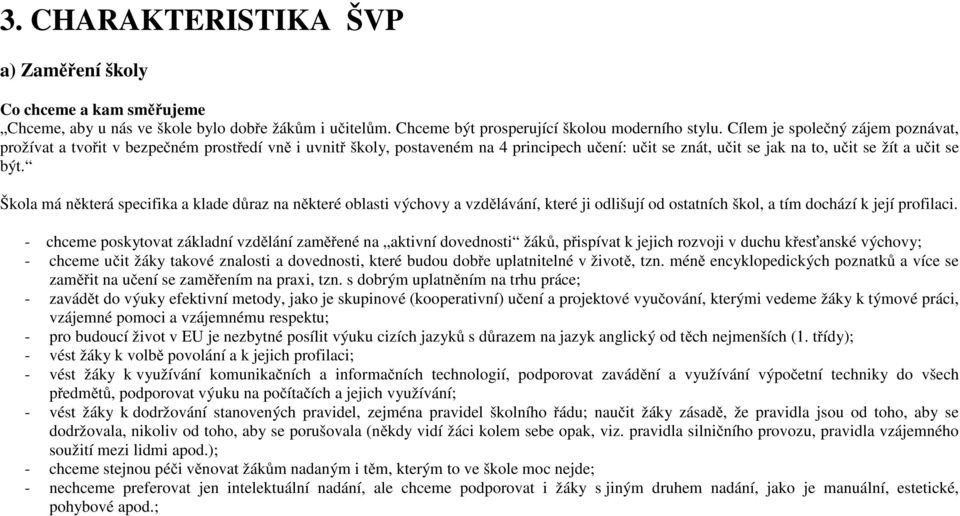 3. CHARAKTERISTIKA ŠVP

a) Zaměření školy

Co chceme a kam směřujeme
„Chceme, aby u nás ve škole bylo dobře žákům i učitelům. Chceme být prosperující školou moderního stylu. Cílem je společný zájem poznávat, prožívat a tvořit v bezpečném prostředí vně i uvnitř školy, postaveném na 4 principech učení: učit se znát, učit se jak na to, učit se žít a učit se být.“

Škola má některá specifika a klade důraz na některé oblasti výchovy a vzdělávání, které ji odlišují od ostatních škol, a tím dochází k její profilaci.

- chceme poskytovat základní vzdělání zaměřené na „aktivní dovednosti“ žáků, přispívat k jejich rozvoji v duchu křesťanské výchovy;
- chceme učit žáky takové znalosti a dovednosti, které budou dobře uplatnitelné v životě, tzn. méně encyklopedických poznatků a více se zaměřit na učení se zaměřením na praxi, tzn. s dobrým uplatněním na trhu práce;
- zavádět do výuky efektivní metody, jako je skupinové (kooperativní) učení a projektové vyučování, kterými vedeme žáky k týmové práci, vzájemné pomoci a vzájemnému respektu;
- pro budoucí život v EU je nezbytné posílit výuku cizích jazyků s důrazem na jazyk anglický od těch nejmenších (1. třídy);
- vést žáky k volbě povolání a k jejich profilaci;
- vést žáky k využívání komunikačních a informačních technologií, podporovat zavádění a využívání výpočetní techniky do všech předmětů, podporovat výuku na počítačích a jejich využívání;
- vést žáky k dodržování stanovených pravidel, zejména pravidel školního řádu; naučit žáky zásadě, že pravidla jsou od toho, aby se dodržovala, nikoliv od toho, aby se porušovala (někdy vidí žáci kolem sebe opak, viz. pravidla silničního provozu, pravidla vzájemného soužití mezi lidmi apod.);
- chceme stejnou péči věnovat žákům nadaným i těm, kterým to ve škole moc nejde;
- nechceme preferovat jen intelektuální nadání, ale chceme podporovat i žáky s jiným druhem nadání, jako je manuální, estetické, pohybové apod.;